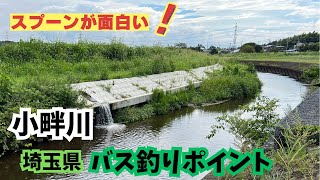 スプーンが面白い！

小畔川

埼玉県 バス釣りポイント